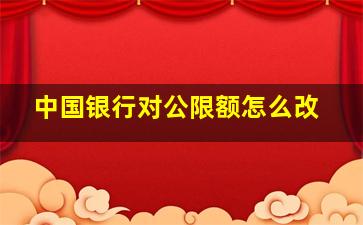 中国银行对公限额怎么改